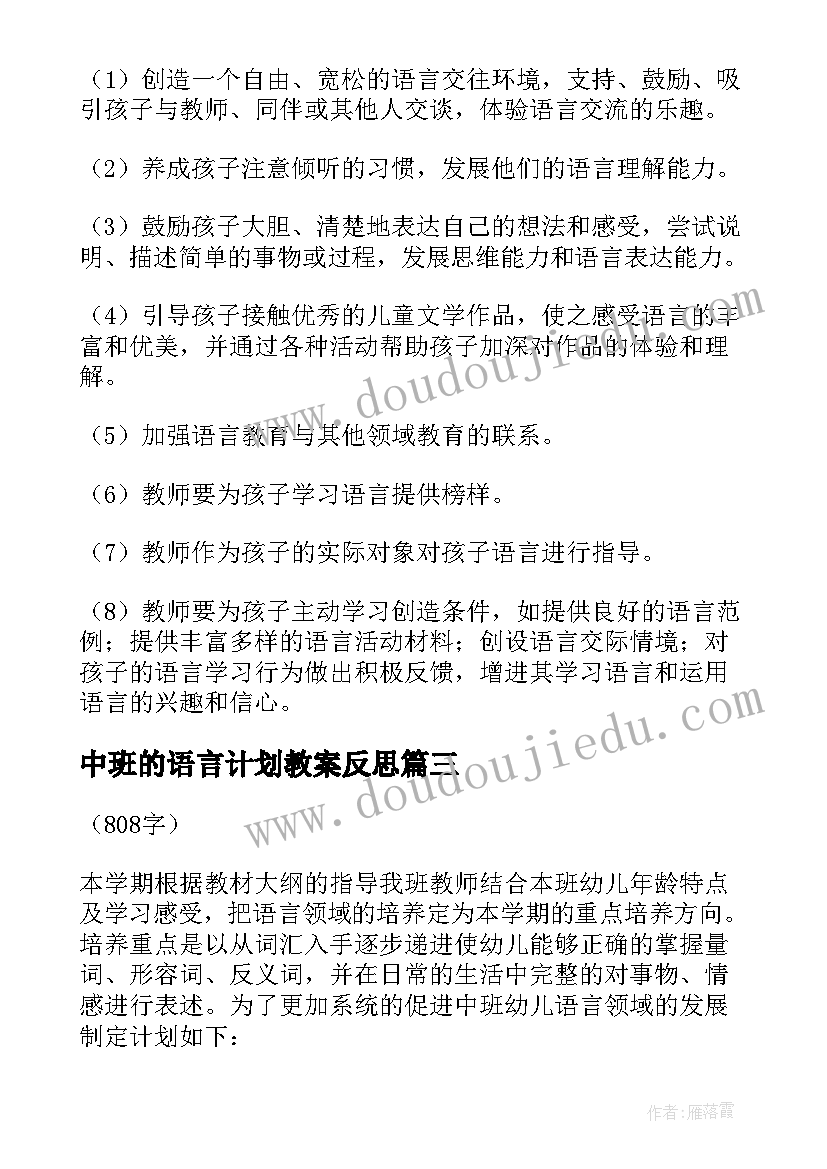 （1）创造一个自由、宽松的语言交往环境，支持、鼓励、吸引孩子与教师、同伴或其他人交谈，体验语言交流的乐趣。

（2）养成孩子注意倾听的习惯，发展他们的语言理解能力。

（3）鼓励孩子大胆、清楚地表达自己的想法和感受，尝试说明、描述简单的事物或过程，发展思维能力和语言表达能力。

（4）引导孩子接触优秀的儿童文学作品，使之感受语言的丰富和优美，并通过各种活动帮助孩子加深对作品的体验和理解。

（5）加强语言教育与其他领域教育的联系。

（6）教师要为孩子学习语言提供榜样。

（7）教师作为孩子的实际对象对孩子语言进行指导。

（8）教师要为孩子主动学习创造条件，如提供良好的语言范例；提供丰富多样的语言活动材料；创设语言交际情境；对孩子的语言学习行为做出积极反馈，增进其学习语言和运用语言的兴趣和信心。

中班的语言计划教案反思篇三

（808字）

本学期根据教材大纲的指导我班教师结合本班幼儿年龄特点及学习感受，把语言领域的培养定为本学期的重点培养方向。培养重点是以从词汇入手逐步递进使幼儿能够正确的掌握量词、形容词、反义词，并在日常的生活中完整的对事物、情感进行表述。为了更加系统的促进中班幼儿语言领域的发展制定计划如下：

www.doudoujiedu.com

www.doudoujiedu.com

作者：雁落霞